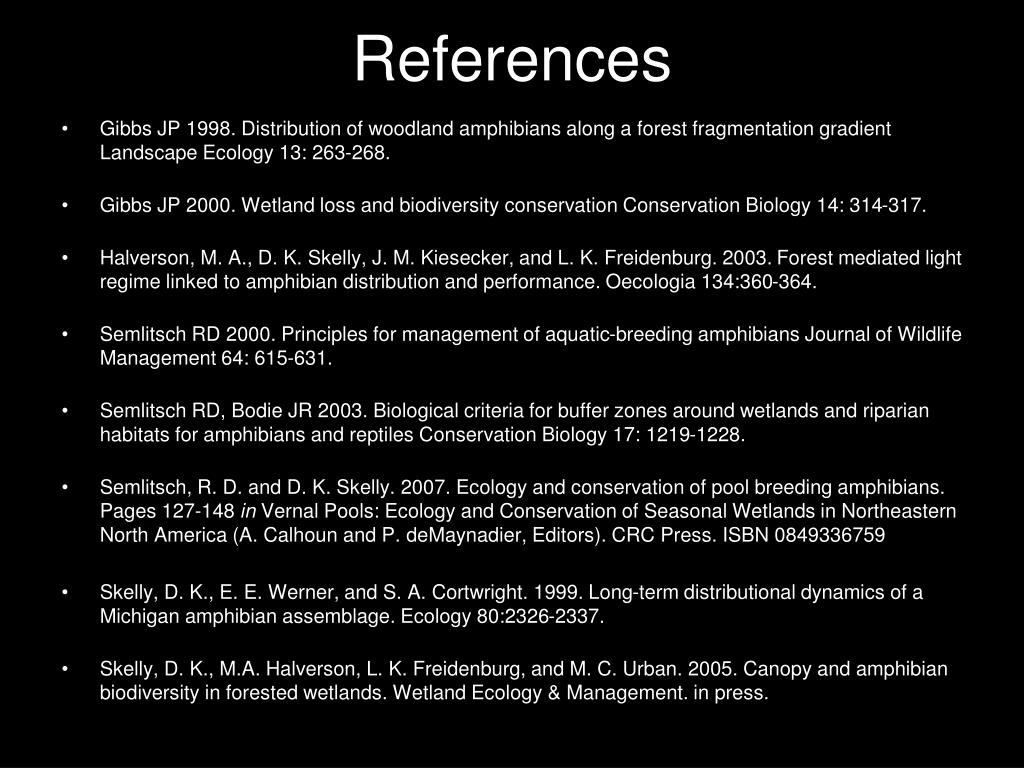 References

• Gibbs JP 1998. Distribution of woodland amphibians along a forest fragmentation gradient Landscape Ecology 13: 263-268.

• Gibbs JP 2000. Wetland loss and biodiversity conservation Conservation Biology 14: 314-317.

• Halverson, M. A., D. K. Skelly, J. M. Kiesecker, and L. K. Freidenburg. 2003. Forest mediated light regime linked to amphibian distribution and performance. Oecologia 134:360-364.

• Semlitsch RD 2000. Principles for management of aquatic-breeding amphibians Journal of Wildlife Management 64: 615-631.

• Semlitsch RD, Bodie JR 2003. Biological criteria for buffer zones around wetlands and riparian habitats for amphibians and reptiles Conservation Biology 17: 1219-1228.

• Semlitsch, R. D. and D. K. Skelly. 2007. Ecology and conservation of pool breeding amphibians. Pages 127-148 in Vernal Pools: Ecology and Conservation of Seasonal Wetlands in Northeastern North America (A. Calhoun and P. deMaynadier, Editors). CRC Press. ISBN 0849336759

• Skelly, D. K., E. E. Werner, and S. A. Cortwright. 1999. Long-term distributional dynamics of a Michigan amphibian assemblage. Ecology 80:2326-2337.

• Skelly, D. K., M.A. Halverson, L. K. Freidenburg, and M. C. Urban. 2005. Canopy and amphibian biodiversity in forested wetlands. Wetland Ecology & Management. in press.